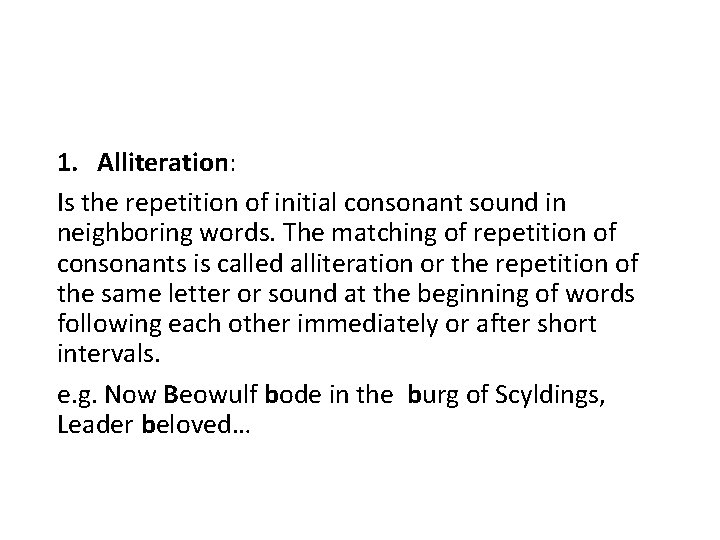 1. Alliteration:

Is the repetition of initial consonant sound in neighboring words. The matching of repetition of consonants is called alliteration or the repetition of the same letter or sound at the beginning of words following each other immediately or after short intervals.

e.g. Now Beowulf bode in the burg of Scyldings, Leader beloved…